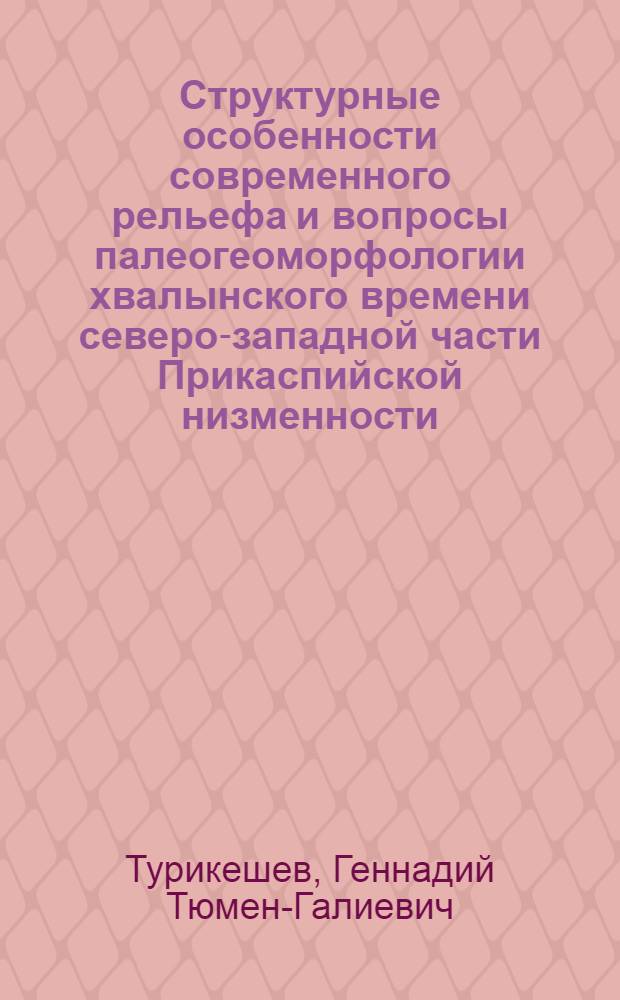 Структурные особенности современного рельефа и вопросы палеогеоморфологии хвалынского времени северо-западной части Прикаспийской низменности

Турикешев, Геннадий Тюмен-Галиевич